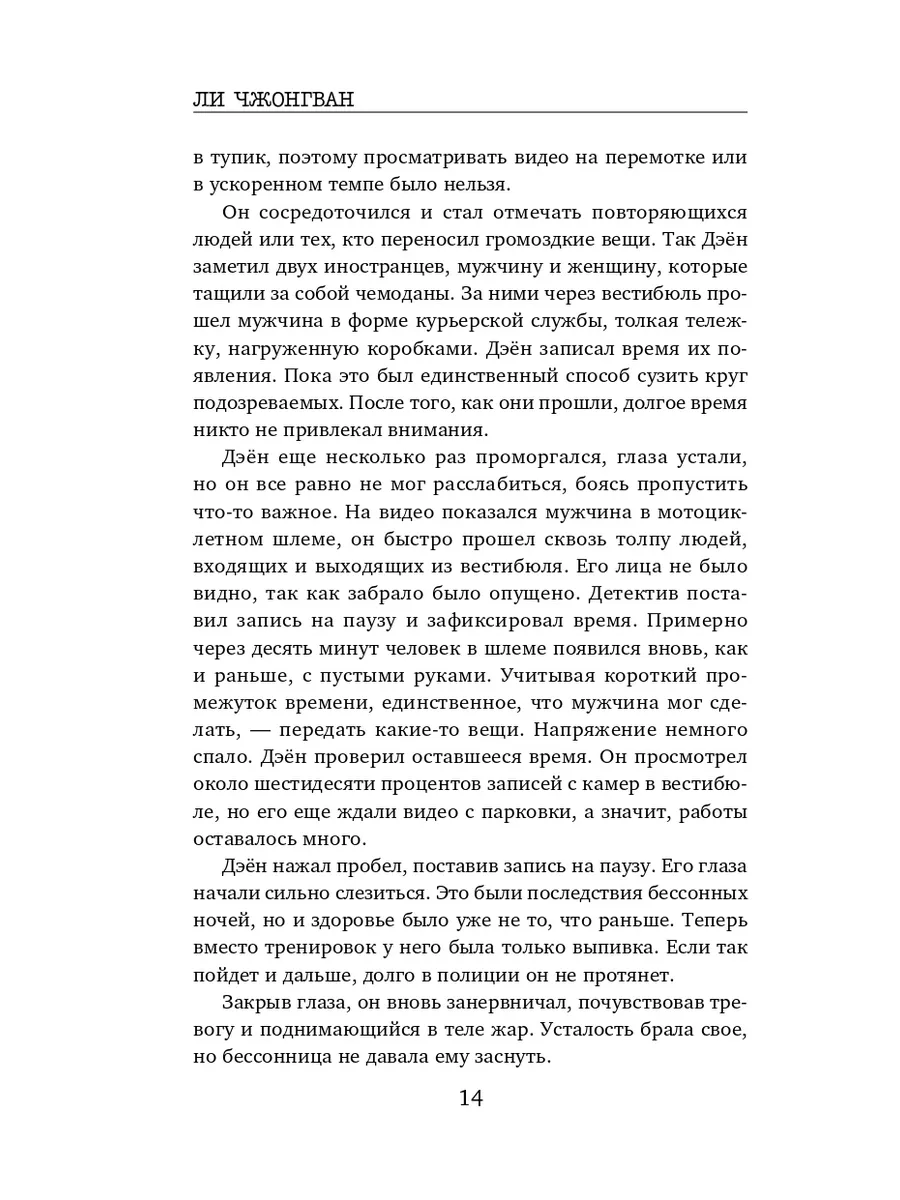 ЛИ ЧЖОНГВАН

в тупик, поэтому просматривать видео на перемотке или в ускоренном темпе было нельзя.

Он сосредоточился и стал отмечать повторяющихся людей или тех, кто переносил громоздкие вещи. Так Дэён заметил двух иностранцев, мужчину и женщину, которые тащили за собой чемоданы. За ними через вестибюль прошел мужчина в форме курьерской службы, толкая тележку, нагруженную коробками. Дэён записал время их появления. Пока это был единственный способ сузить круг подозреваемых. После того, как они прошли, долгое время никто не привлекал внимания.

Дэён еще несколько раз проморгался, глаза устали, но он все равно не мог расслабиться, боясь пропустить что-то важное. На видео показался мужчина в мотоциклетном шлеме, он быстро прошел сквозь толпу людей, входящих и выходящих из вестибюля. Его лица не было видно, так как забрало было опущено. Детектив поставил запись на паузу и зафиксировал время. Примерно через десять минут человек в шлеме появился вновь, как и раньше, с пустыми руками. Учитывая короткий промежуток времени, единственное, что мужчина мог сделать, — передать какие-то вещи. Напряжение немного спало. Дэён проверил оставшееся время. Он просмотрел около шестидесяти процентов записей с камер в вестибюле, но его еще ждали видео с парковки, а значит, работы оставалось много.

Дэён нажал пробел, поставив запись на паузу. Его глаза начали сильно слезиться. Это были последствия бессонных ночей, но и здоровье было уже не то, что раньше. Теперь вместо тренировок у него была только выпивка. Если так пойдет и дальше, долго в полиции он не протянет.

Закрыв глаза, он вновь занервничал, почувствовав тревогу и поднимающийся в теле жар. Усталость брала свое, но бессонница не давала ему заснуть.

14